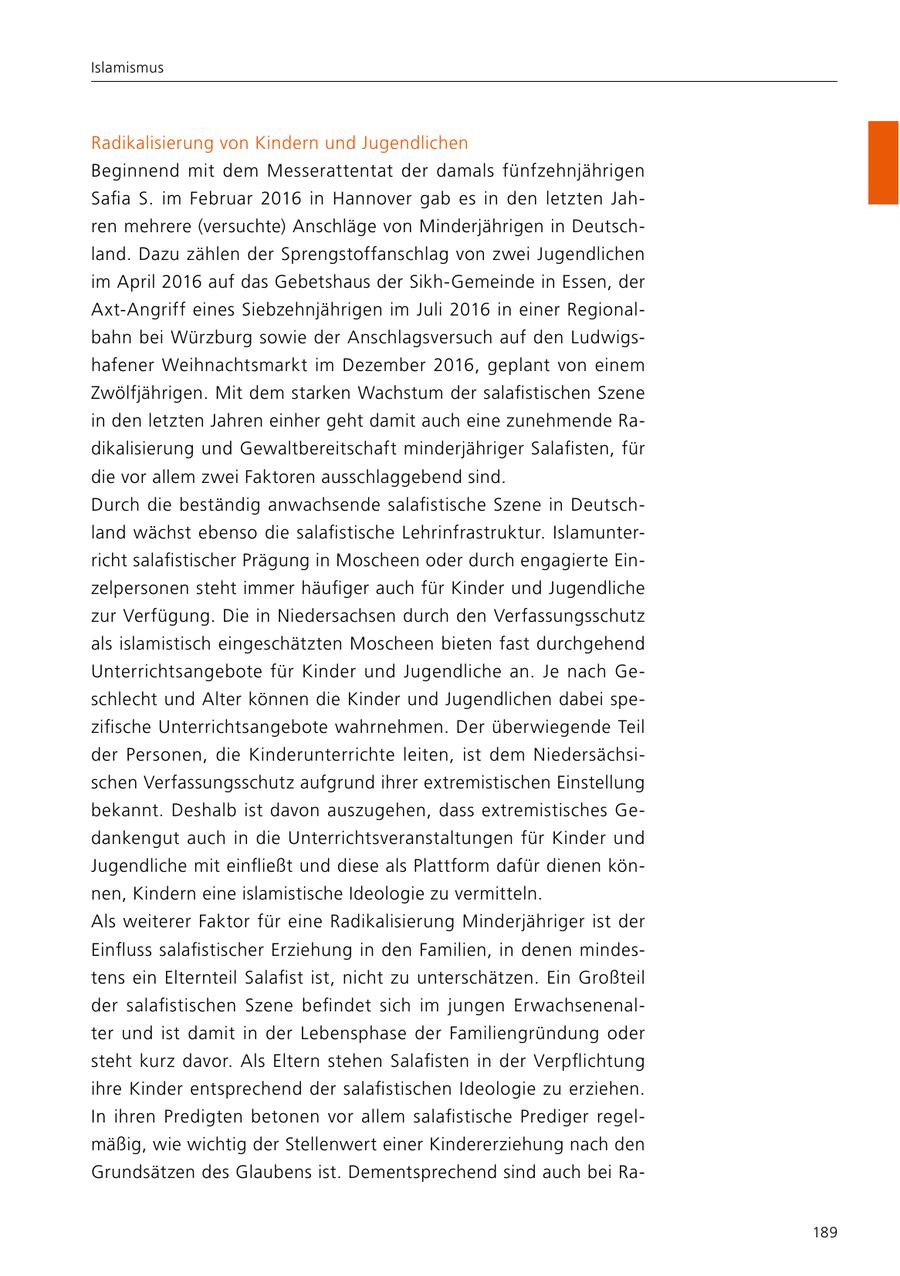 Islamismus

Radikalisierung von Kindern und Jugendlichen
Beginnend mit dem Messerattentat der damals fünfzehnjährigen Safia S. im Februar 2016 in Hannover gab es in den letzten Jahren mehrere (versuchte) Anschläge von Minderjährigen in Deutschland. Dazu zählen der Sprengstoffanschlag von zwei Jugendlichen im April 2016 auf das Gebetshaus der Sikh-Gemeinde in Essen, der Axt-Angriff eines Siebzehnjährigen im Juli 2016 in einer Regionalbahn bei Würzburg sowie der Anschlagsversuch auf den Ludwigshafener Weihnachtsmarkt im Dezember 2016, geplant von einem Zwölfjährigen. Mit dem starken Wachstum der salafistischen Szene in den letzten Jahren einher geht damit auch eine zunehmende Radikalisierung und Gewaltbereitschaft minderjähriger Salafisten, für die vor allem zwei Faktoren ausschlaggebend sind.
Durch die beständig anwachsende salafistische Szene in Deutschland wächst ebenso die salafistische Lehrinfrastruktur. Islamunterricht salafistischer Prägung in Moscheen oder durch engagierte Einzelpersonen steht immer häufiger auch für Kinder und Jugendliche zur Verfügung. Die in Niedersachsen durch den Verfassungsschutz als islamistisch eingeschätzten Moscheen bieten fast durchgehend Unterrichtsangebote für Kinder und Jugendliche an. Je nach Geschlecht und Alter können die Kinder und Jugendlichen dabei spezifische Unterrichtsangebote wahrnehmen. Der überwiegende Teil der Personen, die Kinderunterrichte leiten, ist dem Niedersächsischen Verfassungsschutz aufgrund ihrer extremistischen Einstellung bekannt. Deshalb ist davon auszugehen, dass extremistisches Gedankengut auch in die Unterrichtsveranstaltungen für Kinder und Jugendliche mit einfließt und diese als Plattform dafür dienen können, Kindern eine islamistische Ideologie zu vermitteln.
Als weiterer Faktor für eine Radikalisierung Minderjähriger ist der Einfluss salafistischer Erziehung in den Familien, in denen mindestens ein Elternteil Salafist ist, nicht zu unterschätzen. Ein Großteil der salafistischen Szene befindet sich im jungen Erwachsenenalter und ist damit in der Lebensphase der Familiengründung oder steht kurz davor. Als Eltern stehen Salafisten in der Verpflichtung ihre Kinder entsprechend der salafistischen Ideologie zu erziehen. In ihren Predigten betonen vor allem salafistische Prediger regelmäßig, wie wichtig der Stellenwert einer Kindererziehung nach den Grundsätzen des Glaubens ist. Dementsprechend sind auch bei Ra-

189